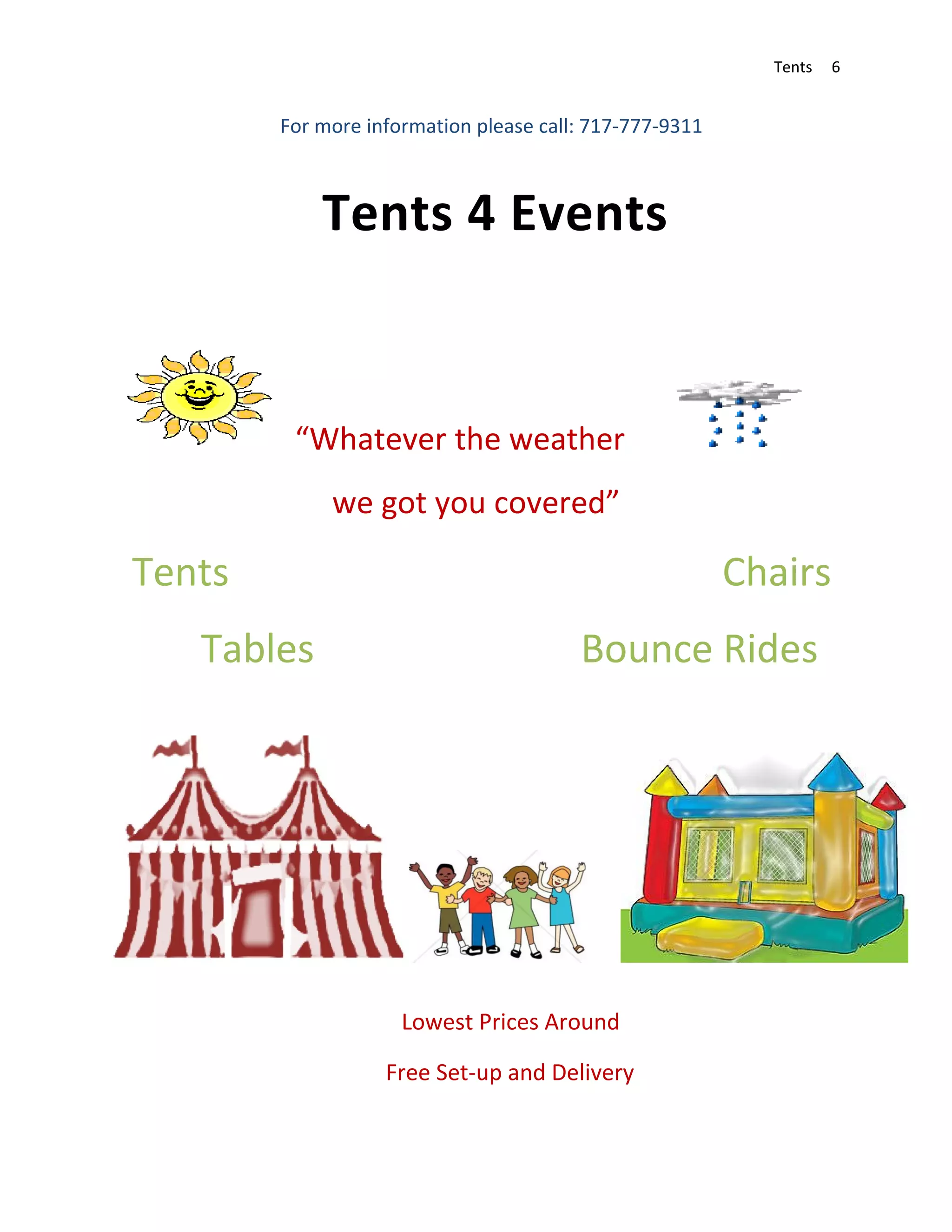 Tents 6

For more information please call: 717-777-9311

Tents 4 Events

"Whatever the weather

we got you covered"

Tents

Chairs

Tables

Bounce Rides

Lowest Prices Around

Free Set-up and Delivery